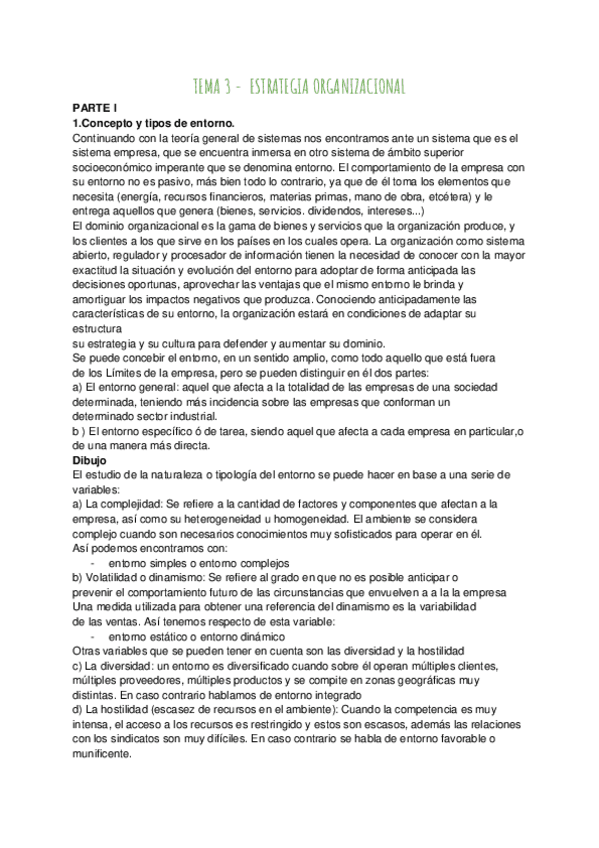 TEMA 3 - ESTRATEGIA ORGANIZACIONAL

PARTE I

1.Concepto y tipos de entorno.

Continuando con la teoría general de sistemas nos encontramos ante un sistema que es el sistema empresa, que se encuentra inmersa en otro sistema de ámbito superior socioeconómico imperante que se denomina entorno. El comportamiento de la empresa con su entorno no es pasivo, más bien todo lo contrario, ya que de él toma los elementos que necesita (energía, recursos financieros, materias primas, mano de obra, etcétera) y le entrega aquellos que genera (bienes, servicios. dividendos, intereses...)

El dominio organizacional es la gama de bienes y servicios que la organización produce, y los clientes a los que sirve en los países en los cuales opera. La organización como sistema abierto, regulador y procesador de información tienen la necesidad de conocer con la mayor exactitud la situación y evolución del entorno para adoptar de forma anticipada las decisiones oportunas, aprovechar las ventajas que el mismo entorno le brinda y amortiguar los impactos negativos que produzca. Conociendo anticipadamente las características de su entorno, la organización estará en condiciones de adaptar su estructura

su estrategia y su cultura para defender y aumentar su dominio.

Se puede concebir el entorno, en un sentido amplio, como todo aquello que está fuera de los Límites de la empresa, pero se pueden distinguir en él dos partes:

a) El entorno general: aquel que afecta a la totalidad de las empresas de una sociedad determinada, teniendo más incidencia sobre las empresas que conforman un determinado sector industrial.

b ) El entorno específico ó de tarea, siendo aquel que afecta a cada empresa en particular,o de una manera más directa.

Dibujo

El estudio de la naturaleza o tipología del entorno se puede hacer en base a una serie de variables:

a) La complejidad: Se refiere a la cantidad de factores y componentes que afectan a la empresa, así como su heterogeneidad u homogeneidad. El ambiente se considera complejo cuando son necesarios conocimientos muy sofisticados para operar en él.

Así podemos encontramos con:

- entorno simples o entorno complejos

b) Volatilidad o dinamismo: Se refiere al grado en que no es posible anticipar o prevenir el comportamiento futuro de las circunstancias que envuelven a a la la empresa Una medida utilizada para obtener una referencia del dinamismo es la variabilidad de las ventas. Así tenemos respecto de esta variable:

- entorno estático o entorno dinámico

Otras variables que se pueden tener en cuenta son las diversidad y la hostilidad

c) La diversidad: un entorno es diversificado cuando sobre él operan múltiples clientes, múltiples proveedores, múltiples productos y se compite en zonas geográficas muy distintas. En caso contrario hablamos de entorno integrado

d) La hostilidad (escasez de recursos en el ambiente): Cuando la competencia es muy intensa, el acceso a los recursos es restringido y estos son escasos, además las relaciones con los sindicatos son muy difíciles. En caso contrario se habla de entorno favorable o munificente.